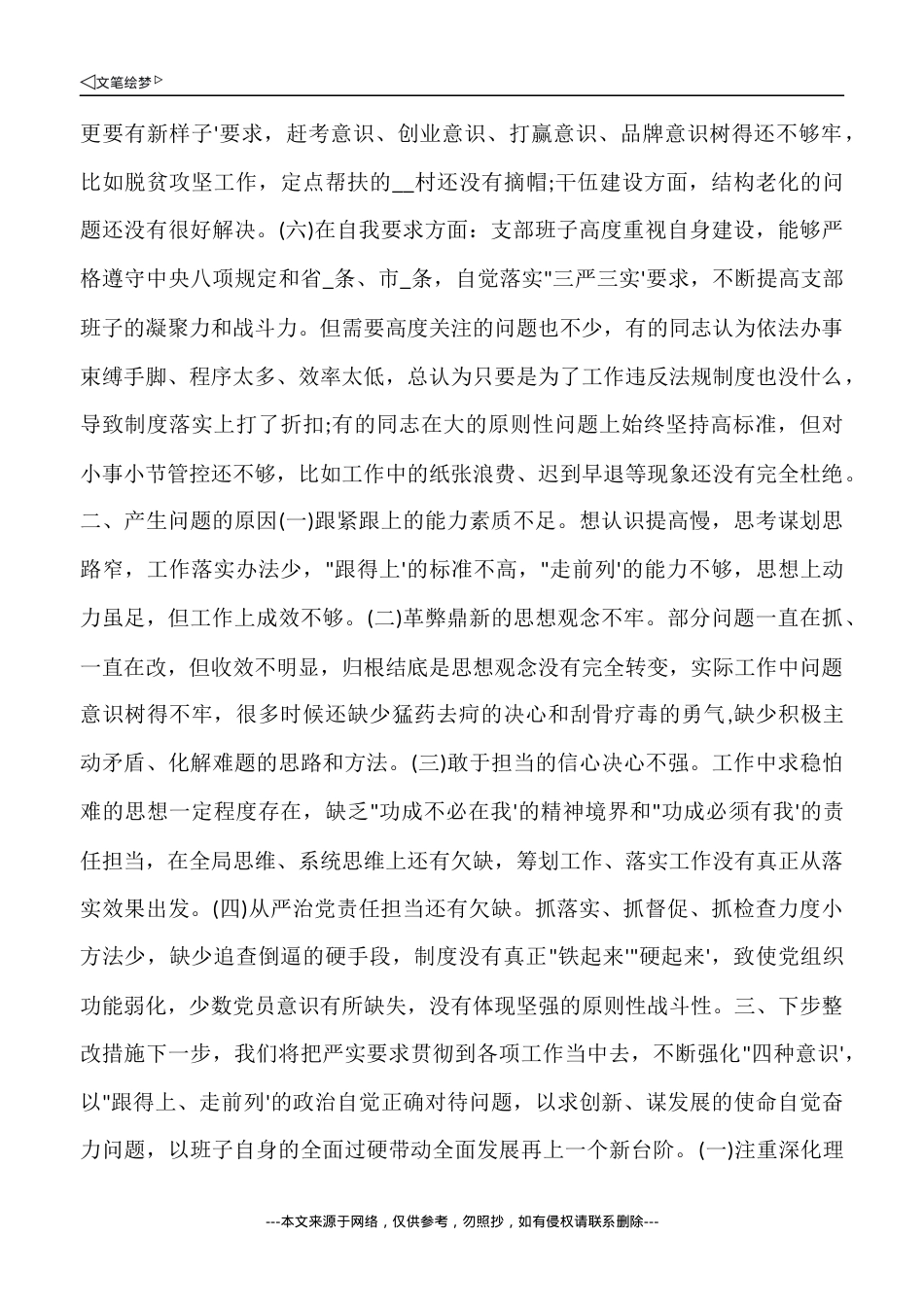 ◁文笔绘梦▷

更要有新样子'要求，赶考意识、创业意识、打赢意识、品牌意识树得还不够牢，比如脱贫攻坚工作，定点帮扶的__村还没有摘帽;干伍建设方面，结构老化的问题还没有很好解决。(六)在自我要求方面：支部班子高度重视自身建设，能够严格遵守中央八项规定和省_条、市_条，自觉落实"三严三实'要求，不断提高支部班子的凝聚力和战斗力。但需要高度关注的问题也不少，有的同志认为依法办事束缚手脚、程序太多、效率太低，总认为只要是为了工作违反法规制度也没什么，导致制度落实上打了折扣;有的同志在大的原则性问题上始终坚持高标准，但对小事小节管控还不够，比如工作中的纸张浪费、迟到早退等现象还没有完全杜绝。二、产生问题的原因(一)跟紧跟上的能力素质不足。想认识提高慢，思考谋划思路窄，工作落实办法少，"跟得上'的标准不高，"走前列'的能力不够，思想上动力虽足，但工作上成效不够。(二)革弊鼎新的思想观念不牢。部分问题一直在抓、一直在改，但收效不明显，归根结底是思想观念没有完全转变，实际工作中问题意识树得不牢，很多时候还缺少猛药去疴的决心和刮骨疗毒的勇气,缺少积极主动矛盾、化解难题的思路和方法。(三)敢于担当的信心决心不强。工作中求稳怕难的思想一定程度存在，缺乏"功成不必在我'的精神境界和"功成必须有我'的责任担当，在全局思维、系统思维上还有欠缺，筹划工作、落实工作没有真正从落实效果出发。(四)从严治党责任担当还有欠缺。抓落实、抓督促、抓检查力度小方法少，缺少追查倒逼的硬手段，制度没有真正"铁起来'"硬起来'，致使党组织功能弱化，少数党员意识有所缺失，没有体现坚强的原则性战斗性。三、下步整改措施下一步，我们将把严实要求贯彻到各项工作当中去，不断强化"四种意识'，以"跟得上、走前列'的政治自觉正确对待问题，以求创新、谋发展的使命自觉奋力问题，以班子自身的全面过硬带动全面发展再上一个新台阶。(一)注重深化理

---本文来源于网络，仅供参考，勿照抄，如有侵权请联系删除---